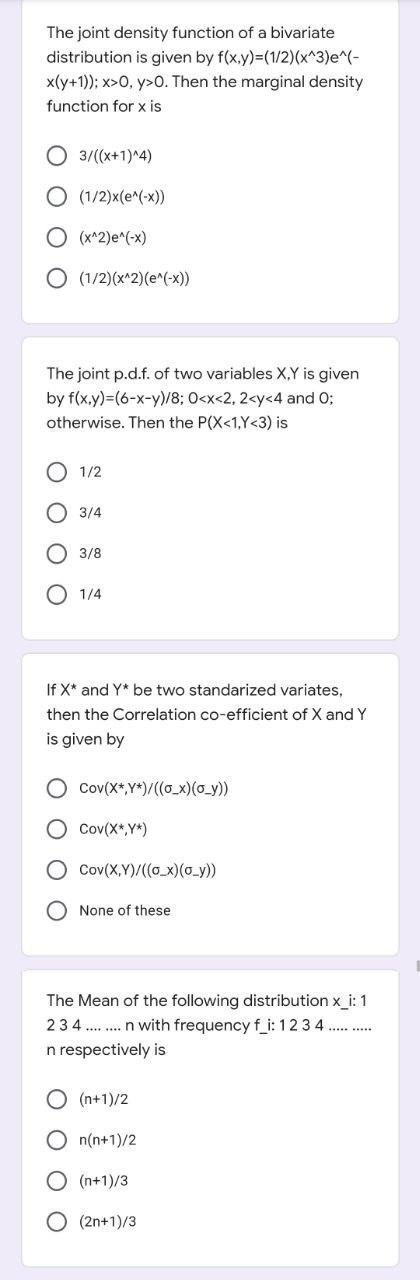 The joint density function of a bivariate distribution is given by f(x,y)=(1/2)(x^3)e^(-x(y+1)); x>0, y>0. Then the marginal density function for x is

3/((x+1)^4)

(1/2)x(e^(-x))

(x^2)e^(-x)

(1/2)(x^2)(e^(-x))

The joint p.d.f. of two variables X,Y is given by f(x,y)=(6-x-y)/8; 0<x<2, 2<y<4 and 0; otherwise. Then the P(X<1,Y<3) is

1/2

3/4

3/8

1/4

If X* and Y* be two standarized variates, then the Correlation co-efficient of X and Y is given by

Cov(X*,Y*)/((σ_x)(σ_y))

Cov(X*,Y*)

Cov(X,Y)/((σ_x)(σ_y))

None of these

The Mean of the following distribution x_i: 1 2 3 4 .... .... n with frequency f_i: 1 2 3 4 ..... ..... n respectively is

(n+1)/2

n(n+1)/2

(n+1)/3

(2n+1)/3